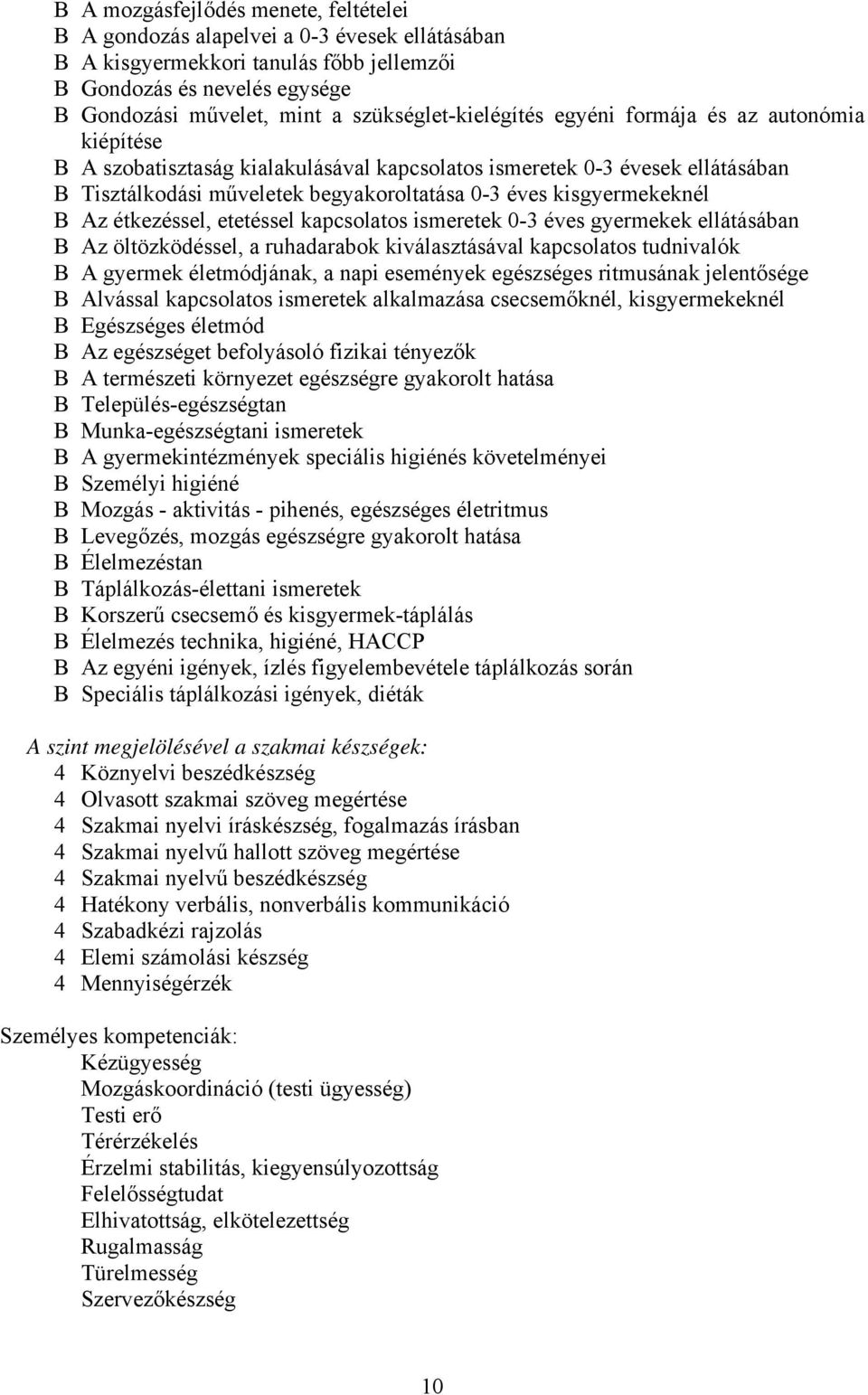 B A mozgásfejlődés menete, feltételei
B A gondozás alapelvei a 0-3 évesek ellátásában
B A kisgyermekkori tanulás főbb jellemzői
B Gondozás és nevelés egysége
B Gondozási művelet, mint a szükséglet-kielégítés egyéni formája és az autonómia kiépítése
B A szobatisztaság kialakulásával kapcsolatos ismeretek 0-3 évesek ellátásában
B Tisztálkodási műveletek begyakoroltatása 0-3 éves kisgyermekeknél
B Az étkezéssel, etetéssel kapcsolatos ismeretek 0-3 éves gyermekek ellátásában
B Az öltözködéssel, a ruhadarabok kiválasztásával kapcsolatos tudnivalók
B A gyermek életmódjának, a napi események egészséges ritmusának jelentősége
B Alvással kapcsolatos ismeretek alkalmazása csecsemőknél, kisgyermekeknél
B Egészséges életmód
B Az egészséget befolyásoló fizikai tényezők
B A természeti környezet egészségre gyakorolt hatása
B Település-egészségtan
B Munka-egészségtani ismeretek
B A gyermekintézmények speciális higiénés követelményei
B Személyi higiéné
B Mozgás - aktivitás - pihenés, egészséges életritmus
B Levegőzés, mozgás egészségre gyakorolt hatása
B Élelmezéstan
B Táplálkozás-élettani ismeretek
B Korszerű csecsemő és kisgyermek-táplálás
B Élelmezés technika, higiéné, HACCP
B Az egyéni igények, ízlés figyelembevétele táplálkozás során
B Speciális táplálkozási igények, diéták

A szint megjelölésével a szakmai készségek:
4 Köznyelvi beszédkészség
4 Olvasott szakmai szöveg megértése
4 Szakmai nyelvi íráskészség, fogalmazás írásban
4 Szakmai nyelvű hallott szöveg megértése
4 Szakmai nyelvű beszédkészség
4 Hatékony verbális, nonverbális kommunikáció
4 Szabadkézi rajzolás
4 Elemi számolási készség
4 Mennyiségérzék

Személyes kompetenciák:
Kézügyesség
Mozgáskoordináció (testi ügyesség)
Testi erő
Térérzékelés
Érzelmi stabilitás, kiegyensúlyozottság
Felelősségtudat
Elhivatottság, elkötelezettség
Rugalmasság
Türelmesség
Szervezőkészség

10